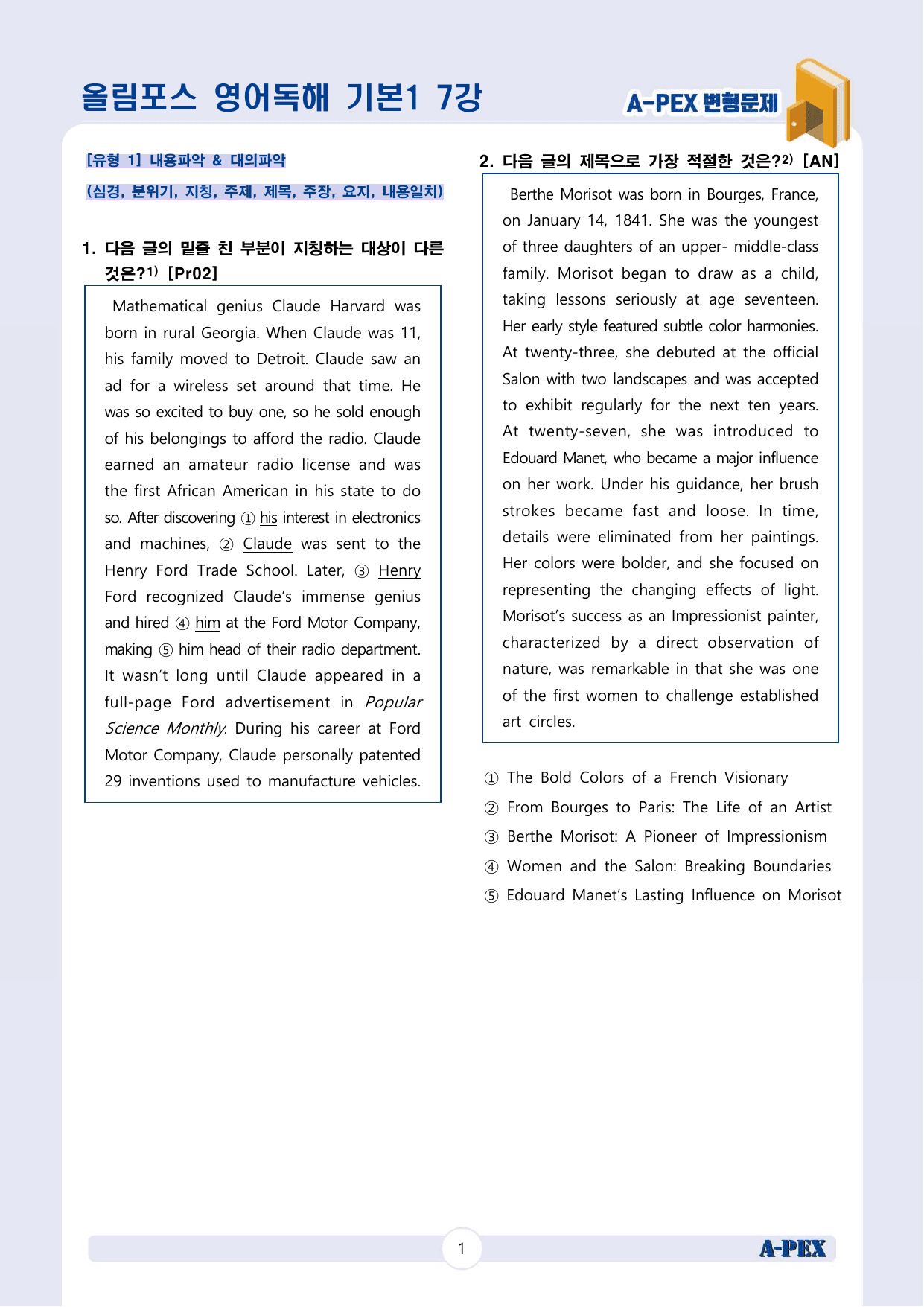 올림포스 영어독해 기본1 7강

A-PEX 변형문제

[유형 1] 내용파악 & 대의파악

(심경, 분위기, 지칭, 주제, 제목, 주장, 요지, 내용일치)

1. 다음 글의 밑줄 친 부분이 지칭하는 대상이 다른 것은?$^{1)}$ [Pr02]

Mathematical genius Claude Harvard was born in rural Georgia. When Claude was 11, his family moved to Detroit. Claude saw an ad for a wireless set around that time. He was so excited to buy one, so he sold enough of his belongings to afford the radio. Claude earned an amateur radio license and was the first African American in his state to do so. After discovering ① his interest in electronics and machines, ② Claude was sent to the Henry Ford Trade School. Later, ③ Henry Ford recognized Claude's immense genius and hired ④ him at the Ford Motor Company, making ⑤ him head of their radio department. It wasn't long until Claude appeared in a full-page Ford advertisement in Popular Science Monthly. During his career at Ford Motor Company, Claude personally patented 29 inventions used to manufacture vehicles.

2. 다음 글의 제목으로 가장 적절한 것은?$^{2)}$ [AN]

Berthe Morisot was born in Bourges, France, on January 14, 1841. She was the youngest of three daughters of an upper- middle-class family. Morisot began to draw as a child, taking lessons seriously at age seventeen. Her early style featured subtle color harmonies. At twenty-three, she debuted at the official Salon with two landscapes and was accepted to exhibit regularly for the next ten years. At twenty-seven, she was introduced to Edouard Manet, who became a major influence on her work. Under his guidance, her brush strokes became fast and loose. In time, details were eliminated from her paintings. Her colors were bolder, and she focused on representing the changing effects of light. Morisot's success as an Impressionist painter, characterized by a direct observation of nature, was remarkable in that she was one of the first women to challenge established art circles.

① The Bold Colors of a French Visionary
② From Bourges to Paris: The Life of an Artist
③ Berthe Morisot: A Pioneer of Impressionism
④ Women and the Salon: Breaking Boundaries
⑤ Edouard Manet's Lasting Influence on Morisot

1

A-PEX